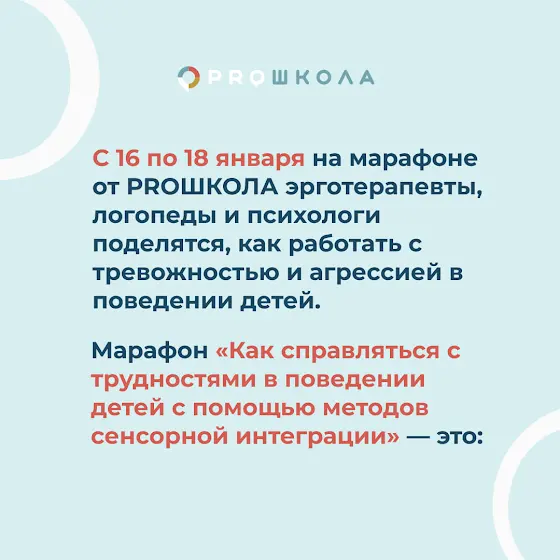 PROШКОЛА

С 16 по 18 января на марафоне от PROШКОЛА эрготерапевты, логопеды и психологи поделятся, как работать с тревожностью и агрессией в поведении детей.

Марафон «Как справляться с трудностями в поведении детей с помощью методов сенсорной интеграции» — это: